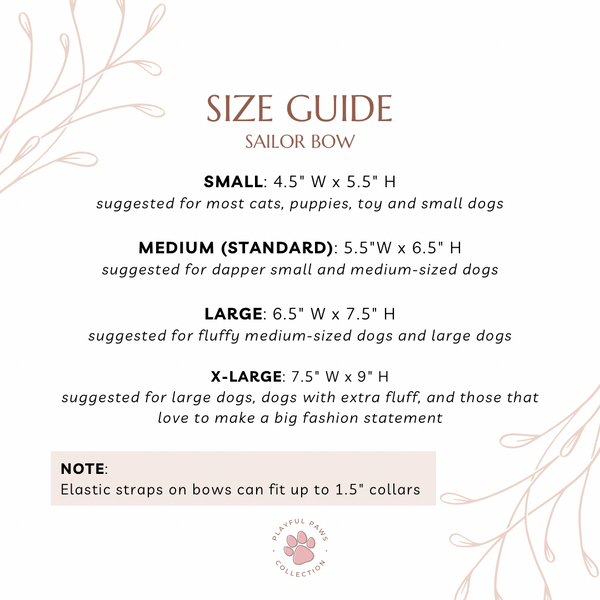 SIZE GUIDE
SAILOR BOW

SMALL: 4.5" W x 5.5" H
suggested for most cats, puppies, toy and small dogs

MEDIUM (STANDARD): 5.5"W x 6.5" H
suggested for dapper small and medium-sized dogs

LARGE: 6.5" W x 7.5" H
suggested for fluffy medium-sized dogs and large dogs

X-LARGE: 7.5" W x 9" H
suggested for large dogs, dogs with extra fluff, and those that love to make a big fashion statement

NOTE:
Elastic straps on bows can fit up to 1.5" collars

PLAYFUL PAWS COLLECTION